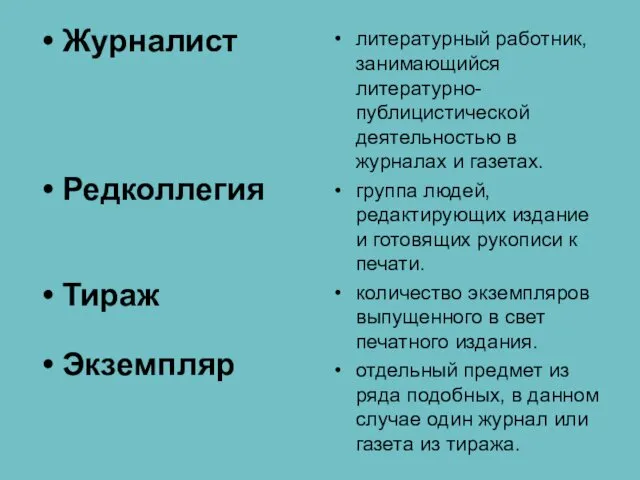 • Журналист

• Редколлегия

• Тираж

• Экземпляр

• литературный работник, занимающийся литературно-публицистической деятельностью в журналах и газетах.

• группа людей, редактирующих издание и готовящих рукописи к печати.

• количество экземпляров выпущенного в свет печатного издания.

• отдельный предмет из ряда подобных, в данном случае один журнал или газета из тиража.